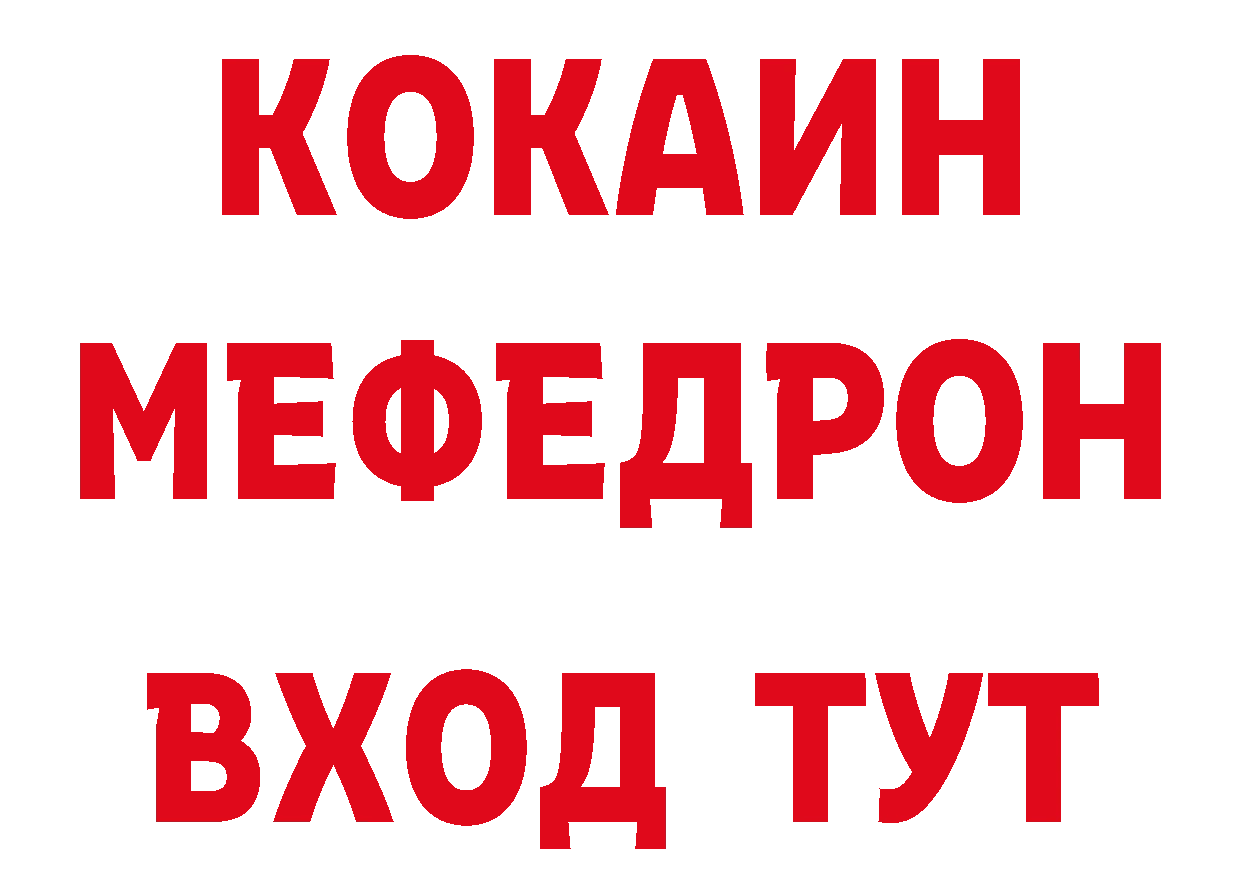 КОКАИН
МЕФЕДРОН
ВХОД ТУТ